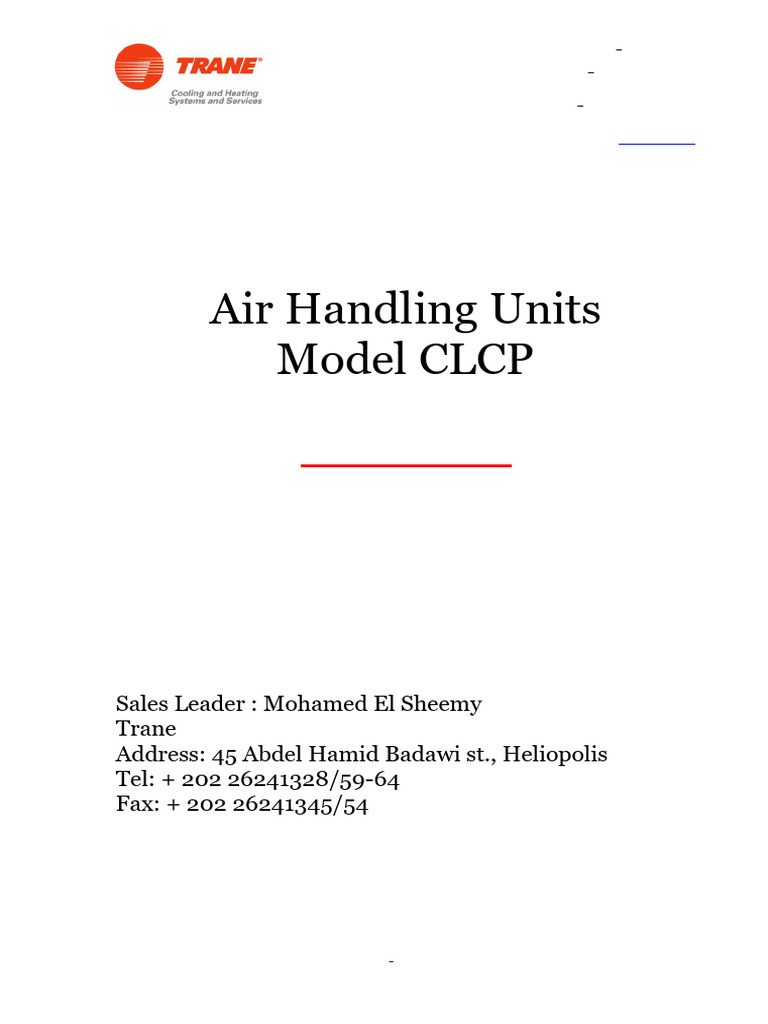 TRANE®
Cooling and Heating Systems and Services

-
-
-

Air Handling Units
Model CLCP

Sales Leader : Mohamed El Sheemy
Trane
Address: 45 Abdel Hamid Badawi st., Heliopolis
Tel: + 202 26241328/59-64
Fax: + 202 26241345/54

-